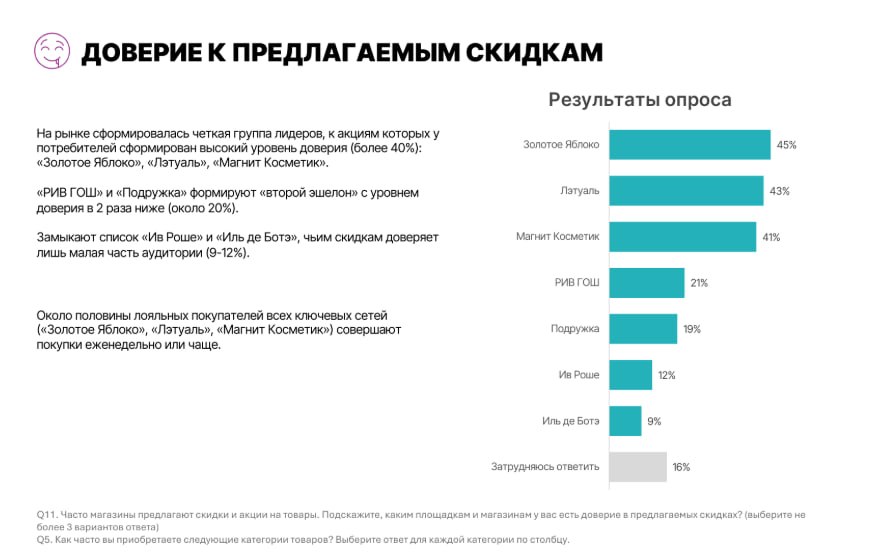 ДОВЕРИЕ К ПРЕДЛАГАЕМЫМ СКИДКАМ

На рынке сформировалась четкая группа лидеров, к акциям которых у потребителей сформирован высокий уровень доверия (более 40%): «Золотое Яблоко», «Лэтуаль», «Магнит Косметик».

«РИВ ГОШ» и «Подружка» формируют «второй эшелон» с уровнем доверия в 2 раза ниже (около 20%).

Замыкают список «Ив Роше» и «Иль де Ботэ», чьим скидкам доверяет лишь малая часть аудитории (9-12%).

Около половины лояльных покупателей всех ключевых сетей («Золотое Яблоко», «Лэтуаль», «Магнит Косметик») совершают покупки еженедельно или чаще.

Результаты опроса

Золотое Яблоко 45%
Лэтуаль 43%
Магнит Косметик 41%
РИВ ГОШ 21%
Подружка 19%
Ив Роше 12%
Иль де Ботэ 9%
Затрудняюсь ответить 16%

Q11. Часто магазины предлагают скидки и акции на товары. Подскажите, каким площадкам и магазинам у вас есть доверие в предлагаемых скидках? (выберите не более 3 вариантов ответа)
Q5. Как часто вы приобретаете следующие категории товаров? Выберите ответ для каждой категории по столбцу.